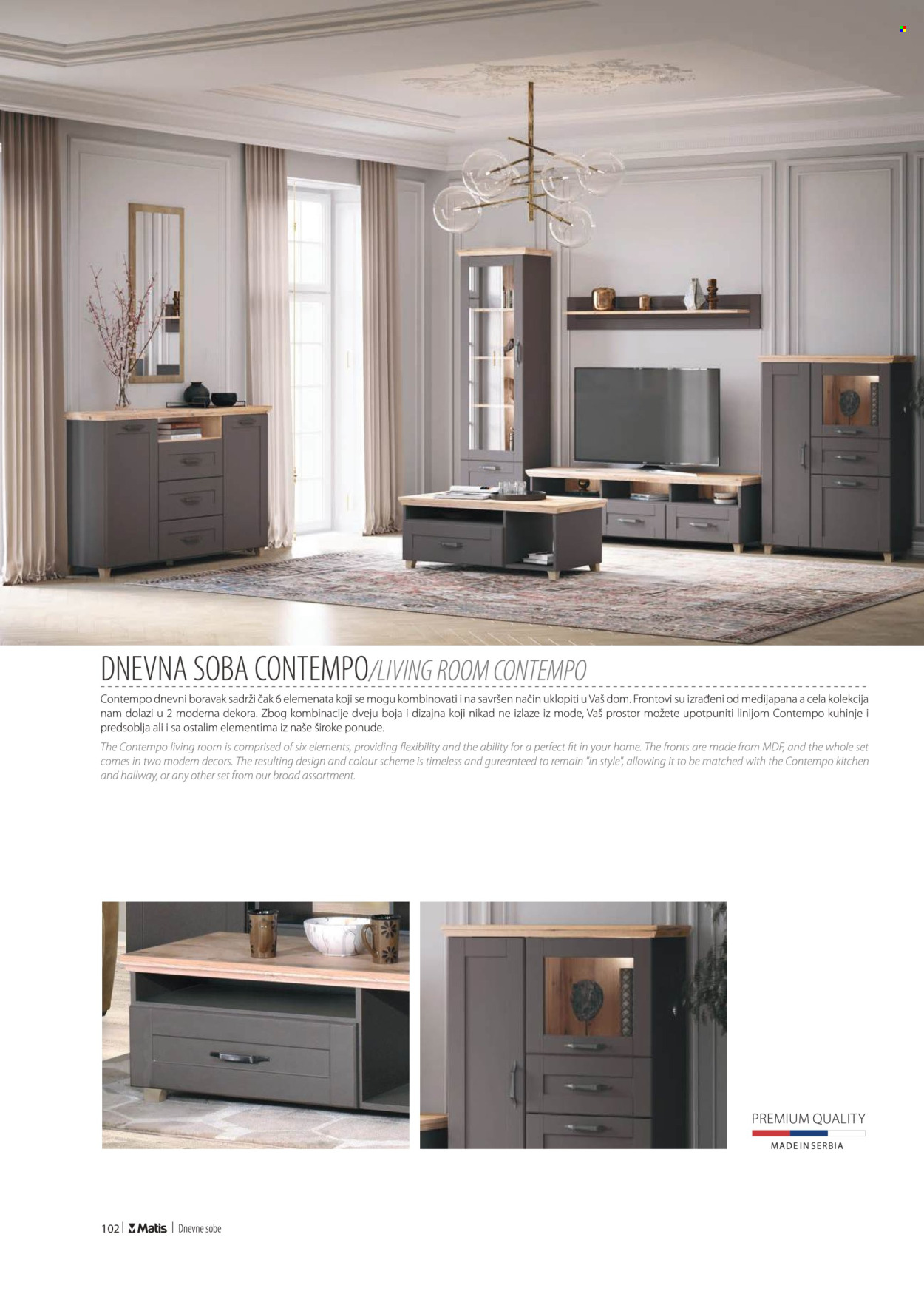 DNEVNA SOBA CONTEMPO/LIVING ROOM CONTEMPO

Contempo dnevni boravak sadrži čak 6 elemenata koji se mogu kombinovati i na savršen način uklopiti u Vaš dom. Frontovi su izrađeni od medijapana a cela kolekcija nam dolazi u 2 moderna dekora. Zbog kombinacije dveju boja i dizajna koji nikad ne izlaze iz mode, Vaš prostor možete upotpuniti linijom Contempo kuhinje i predsoblja ali i sa ostalim elementima iz naše široke ponude.

The Contempo living room is comprised of six elements, providing flexibility and the ability for a perfect fit in your home. The fronts are made from MDF, and the whole set comes in two modern decors. The resulting design and colour scheme is timeless and gureanteed to remain "in style", allowing it to be matched with the Contempo kitchen and hallway, or any other set from our broad assortment.

PREMIUM QUALITY
MADE IN SERBIA

102 | Matis | Dnevne sobe